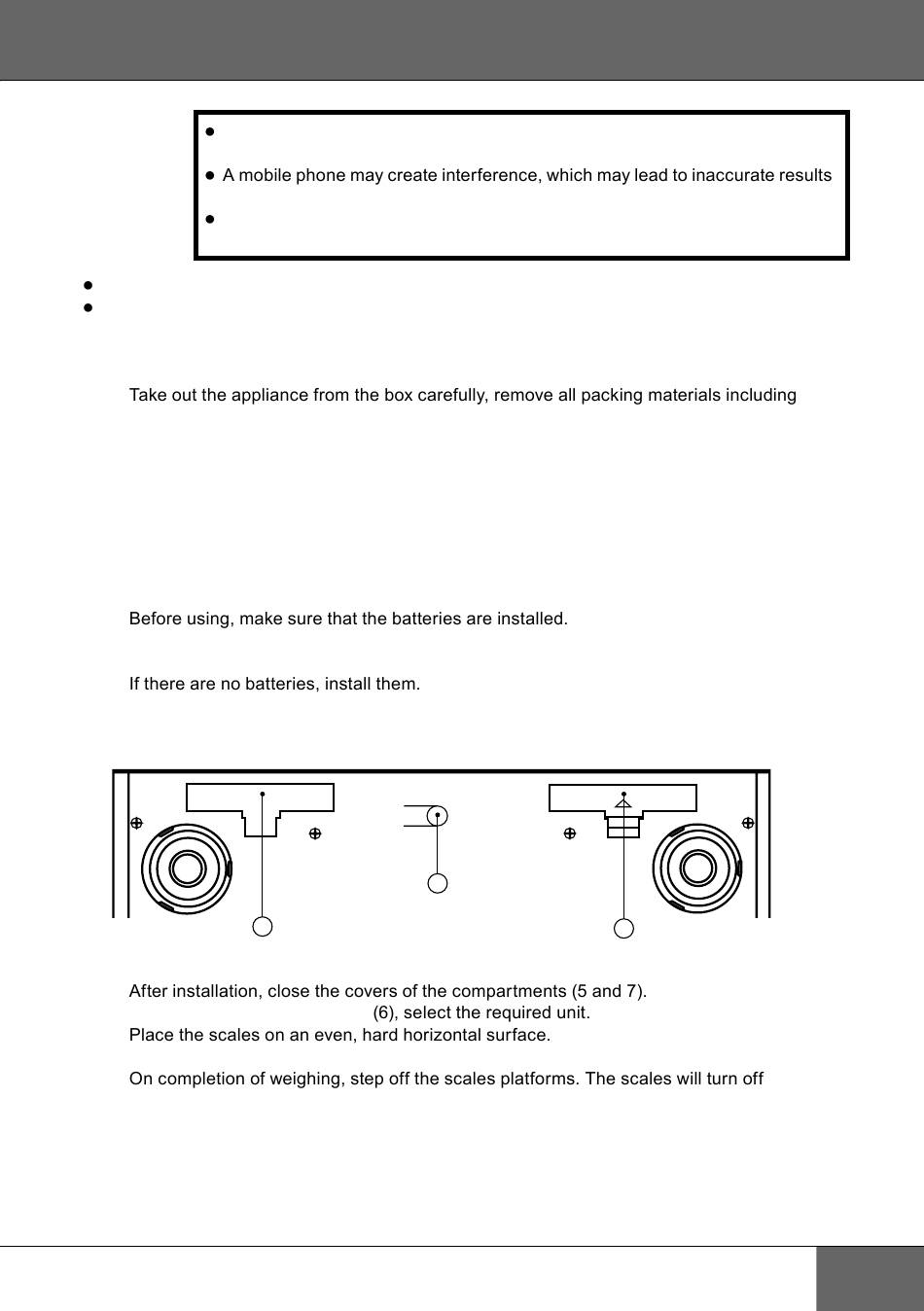 A mobile phone may create interference, which may lead to inaccurate results

Take out the appliance from the box carefully, remove all packing materials including

Before using, make sure that the batteries are installed.

If there are no batteries, install them.

After installation, close the covers of the compartments (5 and 7).
(6), select the required unit.
Place the scales on an even, hard horizontal surface.

On completion of weighing, step off the scales platforms. The scales will turn off